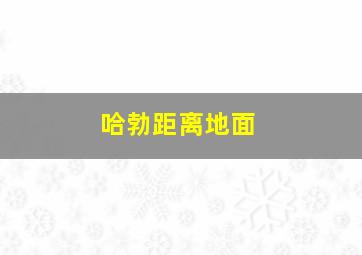 哈勃距离地面